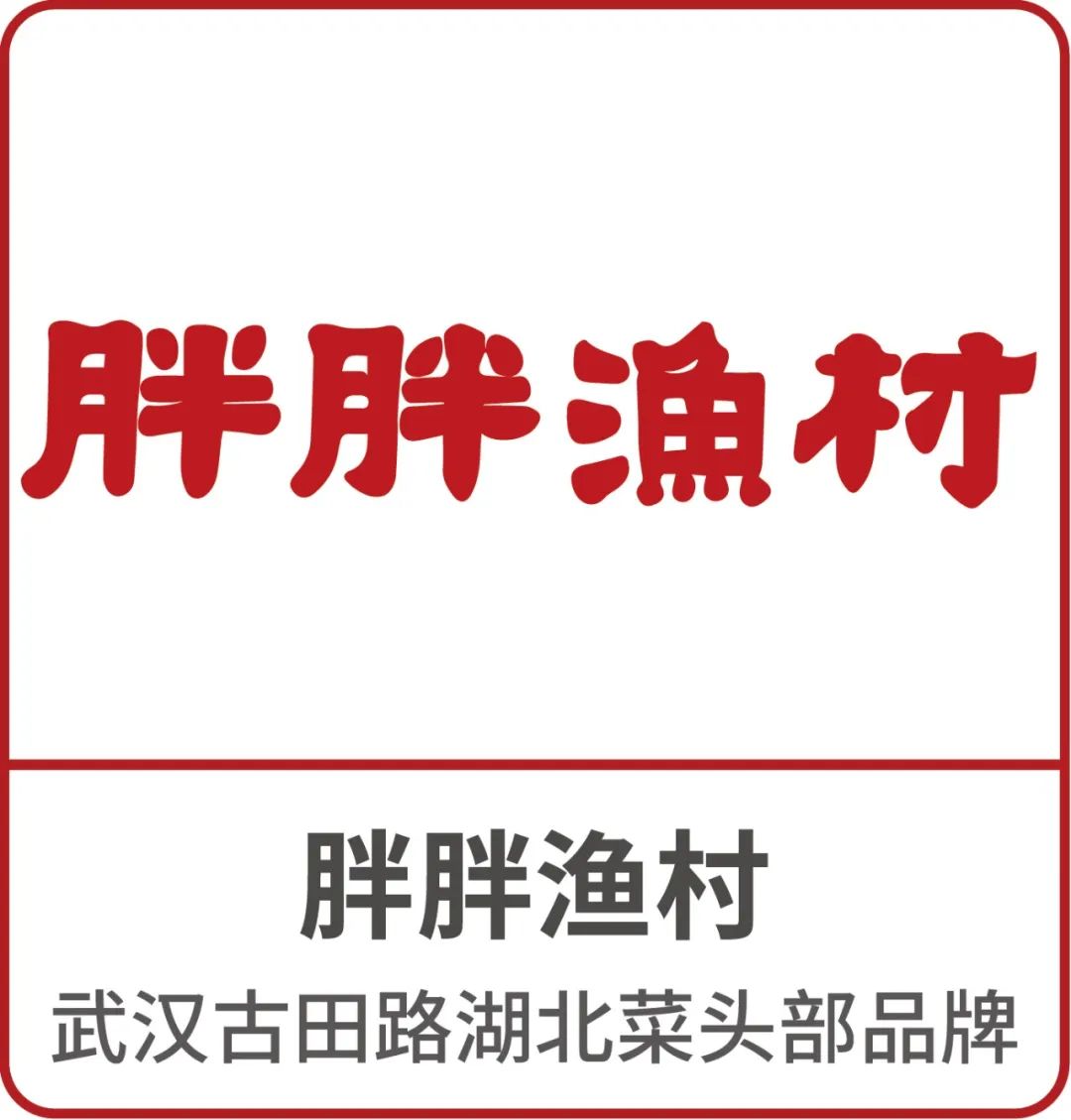 胖胖渔村

胖胖渔村
武汉古田路湖北菜头部品牌